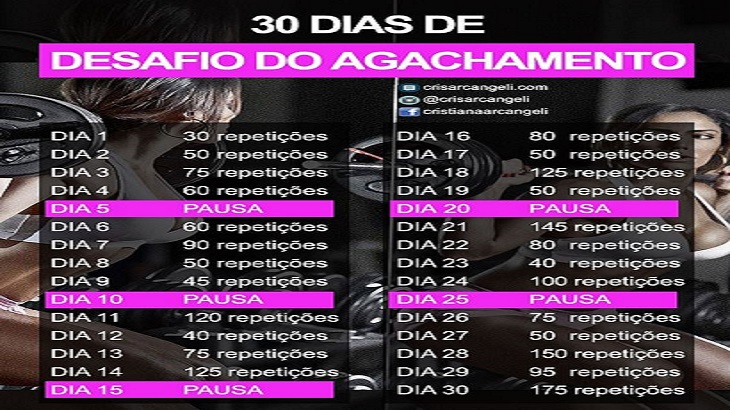 30 DIAS DE

DESAFIO DO AGACHAMENTO

crisarcangeli.com
@crisarcangeli
cristianaarcangeli

| | |
|---|---|
| DIA 1 | 30 repetições |
| DIA 2 | 50 repetições |
| DIA 3 | 75 repetições |
| DIA 4 | 60 repetições |
| DIA 5 | PAUSA |
| DIA 6 | 60 repetições |
| DIA 7 | 90 repetições |
| DIA 8 | 50 repetições |
| DIA 9 | 45 repetições |
| DIA 10 | PAUSA |
| DIA 11 | 120 repetições |
| DIA 12 | 40 repetições |
| DIA 13 | 75 repetições |
| DIA 14 | 125 repetições |
| DIA 15 | PAUSA |

| | |
|---|---|
| DIA 16 | 80 repetições |
| DIA 17 | 50 repetições |
| DIA 18 | 125 repetições |
| DIA 19 | 50 repetições |
| DIA 20 | PAUSA |
| DIA 21 | 145 repetições |
| DIA 22 | 80 repetições |
| DIA 23 | 40 repetições |
| DIA 24 | 100 repetições |
| DIA 25 | PAUSA |
| DIA 26 | 75 repetições |
| DIA 27 | 50 repetições |
| DIA 28 | 150 repetições |
| DIA 29 | 95 repetições |
| DIA 30 | 175 repetições |